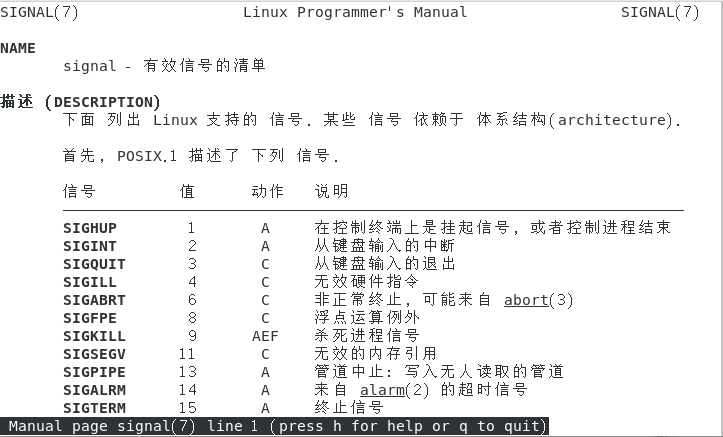 SIGNAL(7) Linux Programmer's Manual SIGNAL(7)

NAME
signal - 有效信号的清单

描述 (DESCRIPTION)
下面 列出 Linux 支持的 信号. 某些 信号 依赖于 体系结构(architecture).

首先, POSIX.1 描述了 下列 信号.

| 信号 | 值 | 动作 | 说明 |
|---|---|---|---|
| SIGHUP | 1 | A | 在控制终端上是挂起信号, 或者控制进程结束 |
| SIGINT | 2 | A | 从键盘输入的中断 |
| SIGQUIT | 3 | C | 从键盘输入的退出 |
| SIGILL | 4 | C | 无效硬件指令 |
| SIGABRT | 6 | C | 非正常终止, 可能来自 abort(3) |
| SIGFPE | 8 | C | 浮点运算例外 |
| SIGKILL | 9 | AEF | 杀死进程信号 |
| SIGSEGV | 11 | C | 无效的内存引用 |
| SIGPIPE | 13 | A | 管道中止: 写入无人读取的管道 |
| SIGALRM | 14 | A | 来自 alarm(2) 的超时信号 |
| SIGTERM | 15 | A | 终止信号 |

Manual page signal(7) line 1 (press h for help or q to quit)